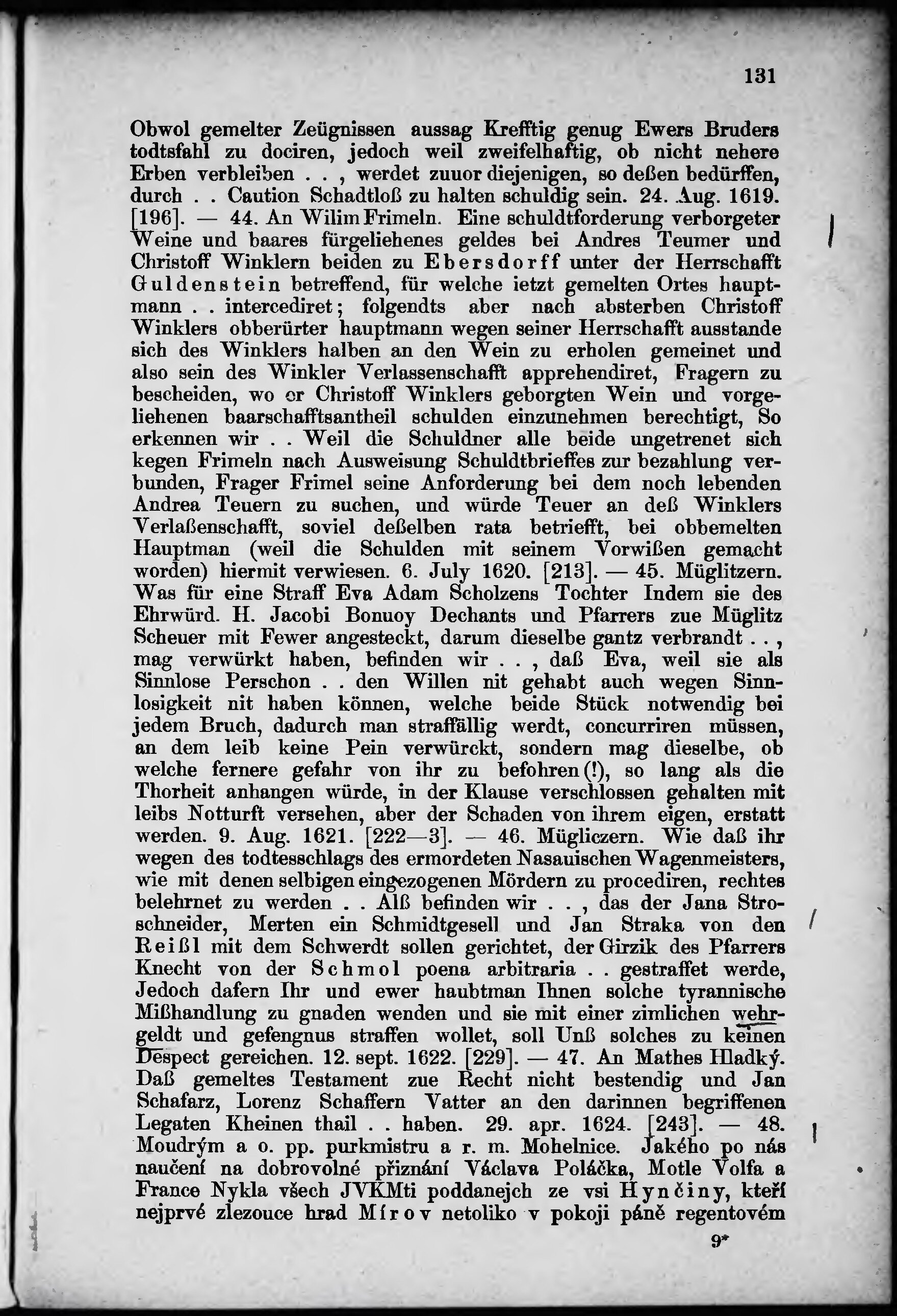 131

Obwol gemelter Zeügnissen aussag Krefftig genug Ewers Bruders todtsfahl zu dociren, jedoch weil zweifelhaftig, ob nicht nehere Erben verbleiben . . , werdet zuuor diejenigen, so deßen bedürffen, durch . . Caution Schadtloß zu halten schuldig sein. 24. Aug. 1619. [196]. — 44. An Wilim Frimeln. Eine schuldtforderung verborgeter Weine und baares fürgeliehenes geldes bei Andres Teumer und Christoff Winklern beiden zu Ebersdorff unter der Herrschafft Guldenstein betreffend, für welche ietzt gemelten Ortes hauptmann . . intercediret; folgendts aber nach absterben Christoff Winklers obberürter hauptmann wegen seiner Herrschafft ausstande sich des Winklers halben an den Wein zu erholen gemeinet und also sein des Winkler Verlassenschafft apprehendiret, Fragern zu bescheiden, wo er Christoff Winklers geborgten Wein und vorgeliehenen baarschafftsantheil schulden einzunehmen berechtigt, So erkennen wir . . Weil die Schuldner alle beide ungetrenet sich kegen Frimeln nach Ausweisung Schuldtbrieffes zur bezahlung verbunden, Frager Frimel seine Anforderung bei dem noch lebenden Andrea Teuern zu suchen, und würde Teuer an deß Winklers Verlaßenschafft, soviel deßelben rata betriefft, bei obbemelten Hauptman (weil die Schulden mit seinem Vorwißen gemacht worden) hiermit verwiesen. 6. July 1620. [213]. — 45. Müglitzern. Was für eine Straff Eva Adam Scholzens Tochter Indem sie des Ehrwürd. H. Jacobi Bonuoy Dechants und Pfarrers zue Müglitz Scheuer mit Fewer angesteckt, darum dieselbe gantz verbrandt . . , mag verwürkt haben, befinden wir . . , daß Eva, weil sie als Sinnlose Perschon . . den Willen nit gehabt auch wegen Sinnlosigkeit nit haben können, welche beide Stück notwendig bei jedem Bruch, dadurch man straffällig werdt, concurriren müssen, an dem leib keine Pein verwürckt, sondern mag dieselbe, ob welche fernere gefahr von ihr zu befohren (!), so lang als die Thorheit anhangen würde, in der Klause verschlossen gehalten mit leibs Notturft versehen, aber der Schaden von ihrem eigen, erstatt werden. 9. Aug. 1621. [222—3]. — 46. Mügliczern. Wie daß ihr wegen des todtesschlags des ermordeten Nasauischen Wagenmeisters, wie mit denen selbigen eingezogenen Mördern zu procediren, rechtes belehrnet zu werden . . Alß befinden wir . . , das der Jana Stroschneider, Merten ein Schmidtgesell und Jan Straka von den Reißl mit dem Schwerdt sollen gerichtet, der Girzik des Pfarrers Knecht von der Schmol poena arbitraria . . gestraffet werde, Jedoch dafern Ihr und ewer haubtman Ihnen solche tyrannische Mißhandlung zu gnaden wenden und sie mit einer zimlichen wehrgeldt und gefengnus straffen wollet, soll Unß solches zu keinen Despect gereichen. 12. sept. 1622. [229]. — 47. An Mathes Hladký. Daß gemeltes Testament zue Recht nicht bestendig und Jan Schafarz, Lorenz Schaffern Vatter an den darinnen begriffenen Legaten Kheinen thail . . haben. 29. apr. 1624. [243]. — 48. Moudrým a o. pp. purkmistru a r. m. Mohelnice. Jakého po nás naučení na dobrovolné přiznání Václava Poláčka, Motle Volfa a France Nykla všech JVKMti poddanejch ze vsi Hynčiny, kteří nejprvé zlezouce hrad Mírov netoliko v pokoji páně regentovém

9*